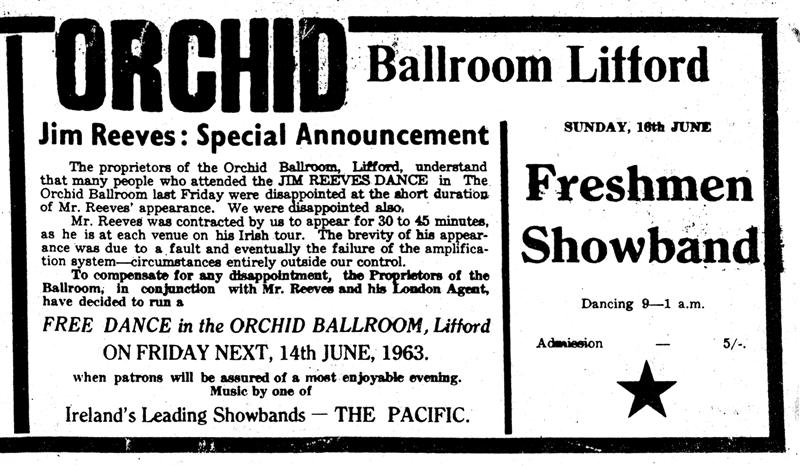 ORCHID Ballroom Lifford

Jim Reeves: Special Announcement

The proprietors of the Orchid Ballroom, Lifford, understand that many people who attended the JIM REEVES DANCE in The Orchid Ballroom last Friday were disappointed at the short duration of Mr. Reeves' appearance. We were disappointed also.

Mr. Reeves was contracted by us to appear for 30 to 45 minutes, as he is at each venue on his Irish tour. The brevity of his appearance was due to a fault and eventually the failure of the amplification system—circumstances entirely outside our control.

To compensate for any disappointment, the Proprietors of the Ballroom, in conjunction with Mr. Reeves and his London Agent, have decided to run a

FREE DANCE in the ORCHID BALLROOM, Lifford

ON FRIDAY NEXT, 14th JUNE, 1963.

when patrons will be assured of a most enjoyable evening. Music by one of

Ireland's Leading Showbands — THE PACIFIC.

SUNDAY, 16th JUNE

Freshmen Showband

Dancing 9—1 a.m.

Admission — 5/-.